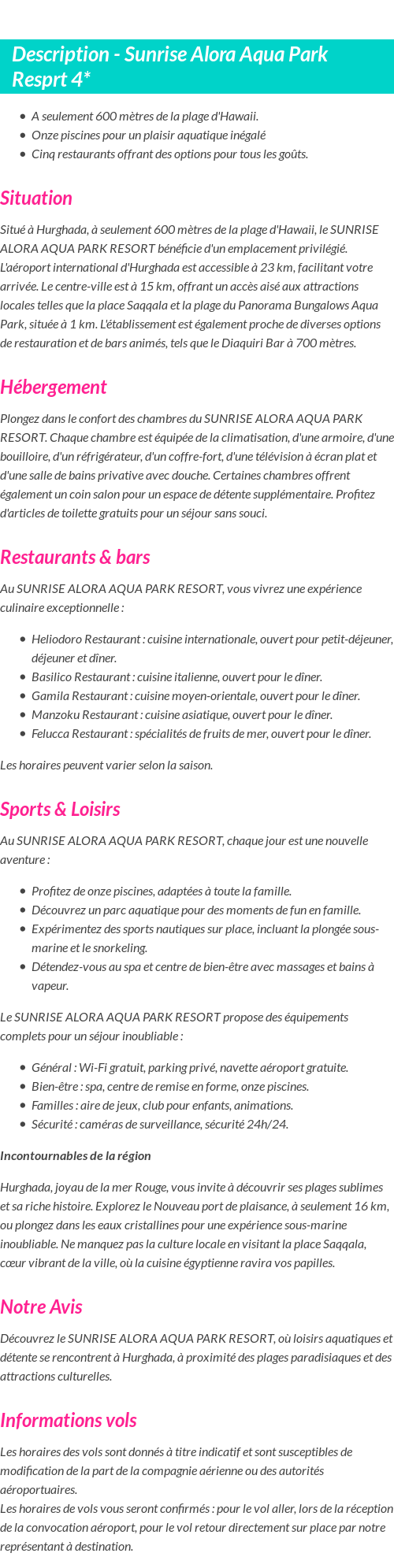 Description - Sunrise Alora Aqua Park Resprt 4*

- A seulement 600 mètres de la plage d'Hawaii.
- Onze piscines pour un plaisir aquatique inégalé
- Cinq restaurants offrant des options pour tous les goûts.

Situation

Situé à Hurghada, à seulement 600 mètres de la plage d'Hawaii, le SUNRISE ALORA AQUA PARK RESORT bénéficie d'un emplacement privilégié. L'aéroport international d'Hurghada est accessible à 23 km, facilitant votre arrivée. Le centre-ville est à 15 km, offrant un accès aisé aux attractions locales telles que la place Saqqala et la plage du Panorama Bungalows Aqua Park, située à 1 km. L'établissement est également proche de diverses options de restauration et de bars animés, tels que le Diaquiri Bar à 700 mètres.

Hébergement

Plongez dans le confort des chambres du SUNRISE ALORA AQUA PARK RESORT. Chaque chambre est équipée de la climatisation, d'une armoire, d'une bouilloire, d'un réfrigérateur, d'un coffre-fort, d'une télévision à écran plat et d'une salle de bains privative avec douche. Certaines chambres offrent également un coin salon pour un espace de détente supplémentaire. Profitez d'articles de toilette gratuits pour un séjour sans souci.

Restaurants & bars

Au SUNRISE ALORA AQUA PARK RESORT, vous vivrez une expérience culinaire exceptionnelle :

- Heliodoro Restaurant : cuisine internationale, ouvert pour petit-déjeuner, déjeuner et dîner.
- Basilico Restaurant : cuisine italienne, ouvert pour le dîner.
- Gamila Restaurant : cuisine moyen-orientale, ouvert pour le dîner.
- Manzoku Restaurant : cuisine asiatique, ouvert pour le dîner.
- Felucca Restaurant : spécialités de fruits de mer, ouvert pour le dîner.

Les horaires peuvent varier selon la saison.

Sports & Loisirs

Au SUNRISE ALORA AQUA PARK RESORT, chaque jour est une nouvelle aventure :

- Profitez de onze piscines, adaptées à toute la famille.
- Découvrez un parc aquatique pour des moments de fun en famille.
- Expérimentez des sports nautiques sur place, incluant la plongée sous-marine et le snorkeling.
- Détendez-vous au spa et centre de bien-être avec massages et bains à vapeur.

Le SUNRISE ALORA AQUA PARK RESORT propose des équipements complets pour un séjour inoubliable :

- Général : Wi-Fi gratuit, parking privé, navette aéroport gratuite.
- Bien-être : spa, centre de remise en forme, onze piscines.
- Familles : aire de jeux, club pour enfants, animations.
- Sécurité : caméras de surveillance, sécurité 24h/24.

Incontournables de la région

Hurghada, joyau de la mer Rouge, vous invite à découvrir ses plages sublimes et sa riche histoire. Explorez le Nouveau port de plaisance, à seulement 16 km, ou plongez dans les eaux cristallines pour une expérience sous-marine inoubliable. Ne manquez pas la culture locale en visitant la place Saqqala, cœur vibrant de la ville, où la cuisine égyptienne ravira vos papilles.

Notre Avis

Découvrez le SUNRISE ALORA AQUA PARK RESORT, où loisirs aquatiques et détente se rencontrent à Hurghada, à proximité des plages paradisiaques et des attractions culturelles.

Informations vols

Les horaires des vols sont donnés à titre indicatif et sont susceptibles de modification de la part de la compagnie aérienne ou des autorités aéroportuaires.
Les horaires de vols vous seront confirmés : pour le vol aller, lors de la réception de la convocation aéroport, pour le vol retour directement sur place par notre représentant à destination.